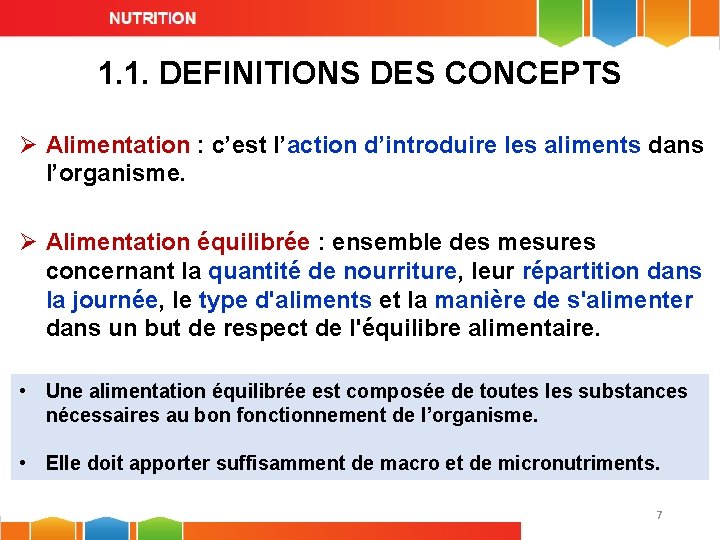 NUTRITION

1.1. DEFINITIONS DES CONCEPTS

➢ Alimentation : c'est l'action d'introduire les aliments dans l'organisme.

➢ Alimentation équilibrée : ensemble des mesures concernant la quantité de nourriture, leur répartition dans la journée, le type d'aliments et la manière de s'alimenter dans un but de respect de l'équilibre alimentaire.

• Une alimentation équilibrée est composée de toutes les substances nécessaires au bon fonctionnement de l'organisme.

• Elle doit apporter suffisamment de macro et de micronutriments.

7